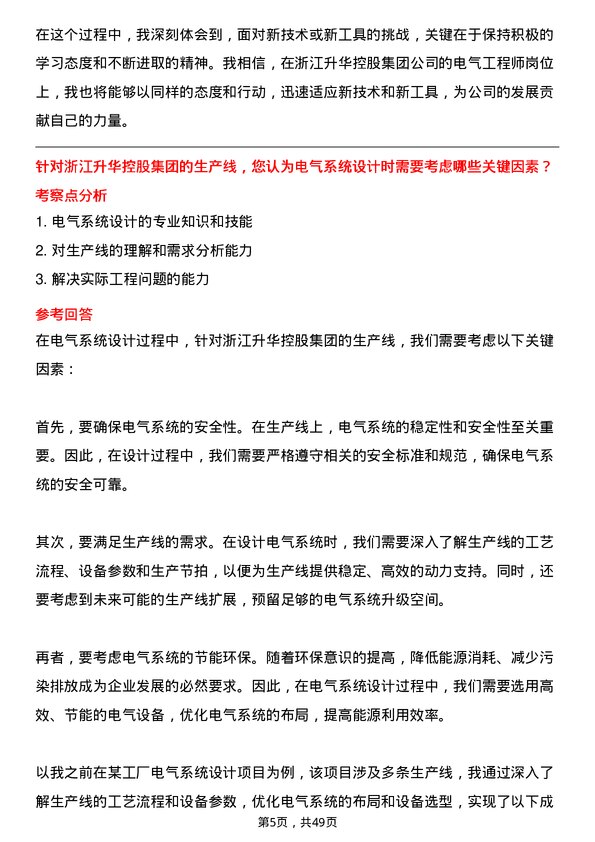 在这个过程中，我深刻体会到，面对新技术或新工具的挑战，关键在于保持积极的学习态度和不断进取的精神。我相信，在浙江升华控股集团公司的电气工程师岗位上，我也将能够以同样的态度和行动，迅速适应新技术和新工具，为公司的发展贡献自己的力量。

针对浙江升华控股集团的生产线，您认为电气系统设计时需要考虑哪些关键因素？

考察点分析

1. 电气系统设计的专业知识和技能
2. 对生产线的理解和需求分析能力
3. 解决实际工程问题的能力

参考回答

在电气系统设计过程中，针对浙江升华控股集团的生产线，我们需要考虑以下关键因素：

首先，要确保电气系统的安全性。在生产线上，电气系统的稳定性和安全性至关重要。因此，在设计过程中，我们需要严格遵守相关的安全标准和规范，确保电气系统的安全可靠。

其次，要满足生产线的需求。在设计电气系统时，我们需要深入了解生产线的工艺流程、设备参数和生产节拍，以便为生产线提供稳定、高效的动力支持。同时，还要考虑到未来可能的生产线扩展，预留足够的电气系统升级空间。

再者，要考虑电气系统的节能环保。随着环保意识的提高，降低能源消耗、减少污染排放成为企业发展的必然要求。因此，在电气系统设计过程中，我们需要选用高效、节能的电气设备，优化电气系统的布局，提高能源利用效率。

以我之前在某工厂电气系统设计项目为例，该项目涉及多条生产线，我通过深入了解生产线的工艺流程和设备参数，优化电气系统的布局和设备选型，实现了以下成

第5页，共49页